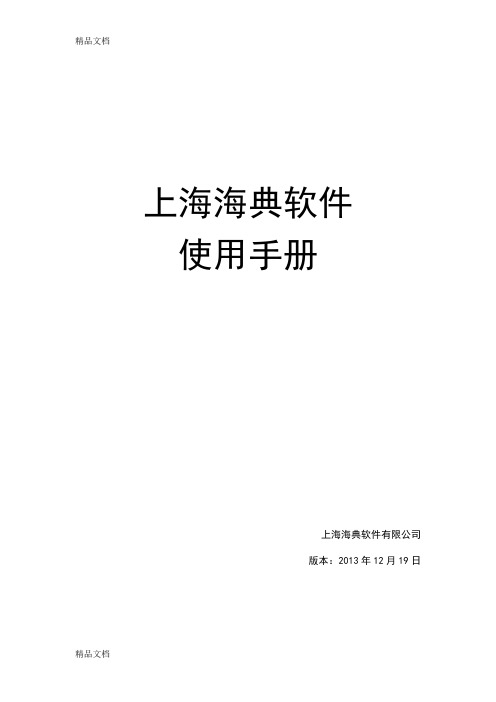 精品文档

上海海典软件
使用手册

上海海典软件有限公司

版本：2013 年 12 月 19 日

精品文档